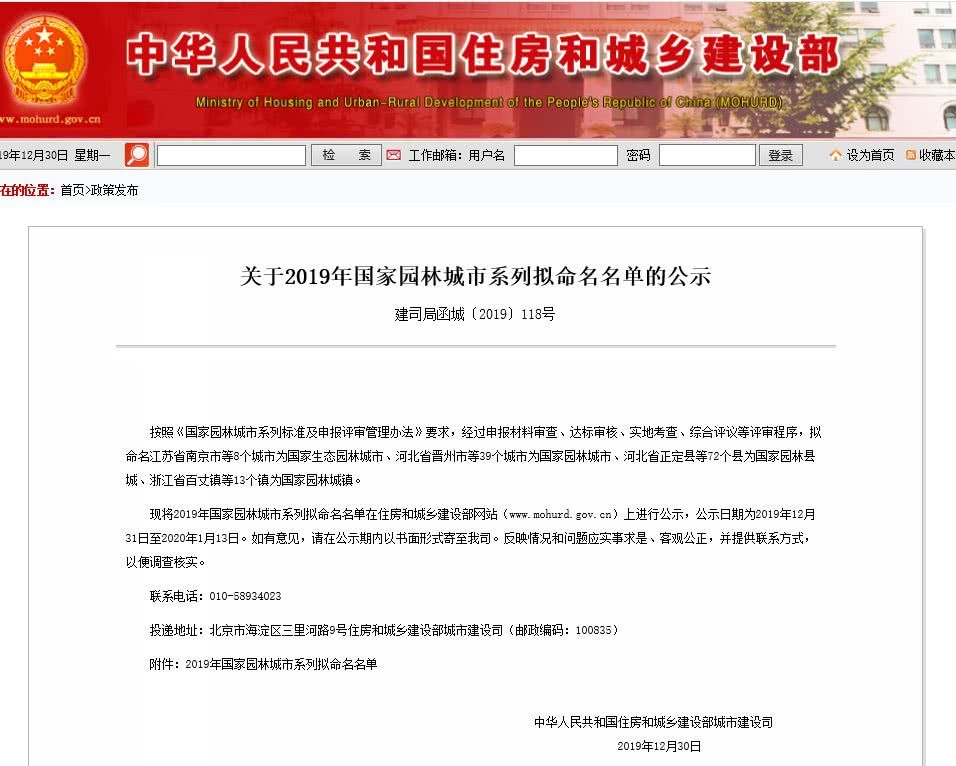 中华人民共和国住房和城乡建设部

Ministry of Housing and Urban-Rural Development of the People's Republic of China (MOHURD)

www.mohurd.gov.cn

19年12月30日 星期一 检 索 工作邮箱：用户名 密码 登录 设为首页 收藏本

在的位置：首页>政策发布

关于2019年国家园林城市系列拟命名名单的公示

建司局函城〔2019〕118号

按照《国家园林城市系列标准及申报评审管理办法》要求，经过申报材料审查、达标审核、实地考查、综合评议等评审程序，拟命名江苏省南京市等8个城市为国家生态园林城市、河北省晋州市等39个城市为国家园林城市、河北省正定县等72个县为国家园林县城、浙江省百丈镇等13个镇为国家园林城镇。

现将2019年国家园林城市系列拟命名名单在住房和城乡建设部网站（www.mohurd.gov.cn）上进行公示，公示日期为2019年12月31日至2020年1月13日。如有意见，请在公示期内以书面形式寄至我司。反映情况和问题应实事求是、客观公正，并提供联系方式，以便调查核实。

联系电话：010-58934023

投递地址：北京市海淀区三里河路9号住房和城乡建设部城市建设司（邮政编码：100835）

附件：2019年国家园林城市系列拟命名名单

中华人民共和国住房和城乡建设部城市建设司

2019年12月30日